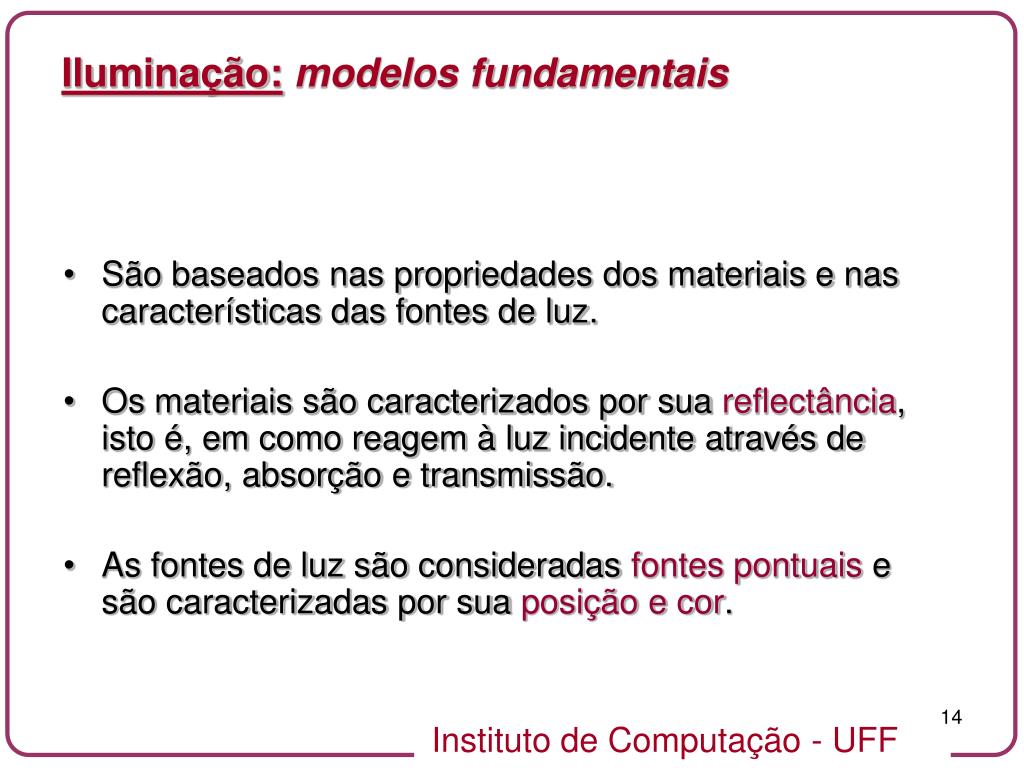 Iluminação: modelos fundamentais

• São baseados nas propriedades dos materiais e nas características das fontes de luz.

• Os materiais são caracterizados por sua reflectância, isto é, em como reagem à luz incidente através de reflexão, absorção e transmissão.

• As fontes de luz são consideradas fontes pontuais e são caracterizadas por sua posição e cor.

14

Instituto de Computação - UFF